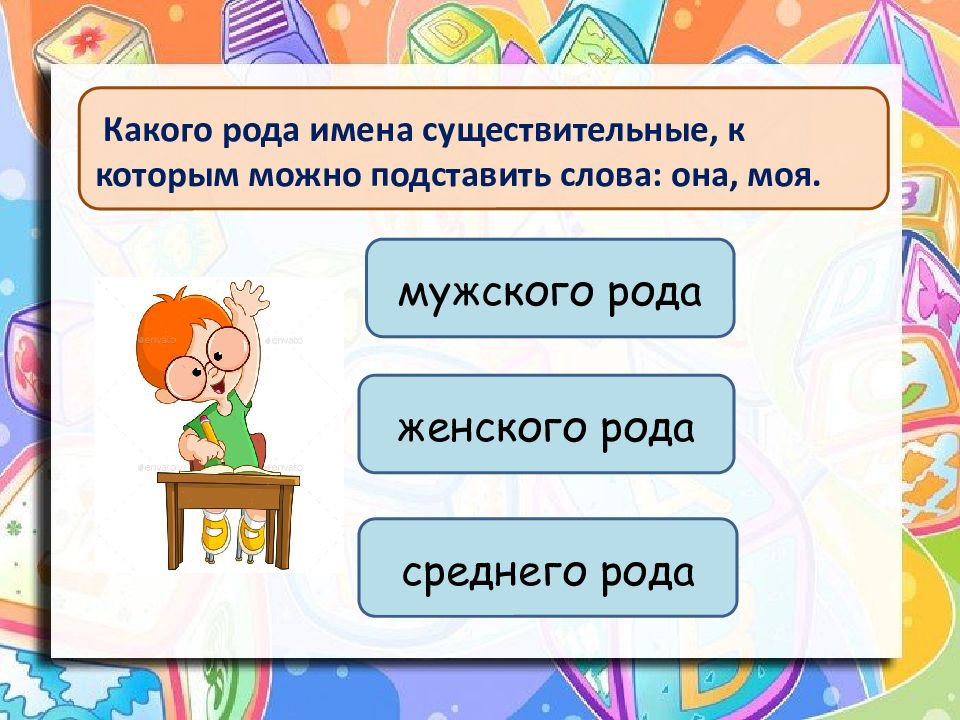 Какого рода имена существительные, к которым можно подставить слова: она, моя.

мужского рода

женского рода

среднего рода